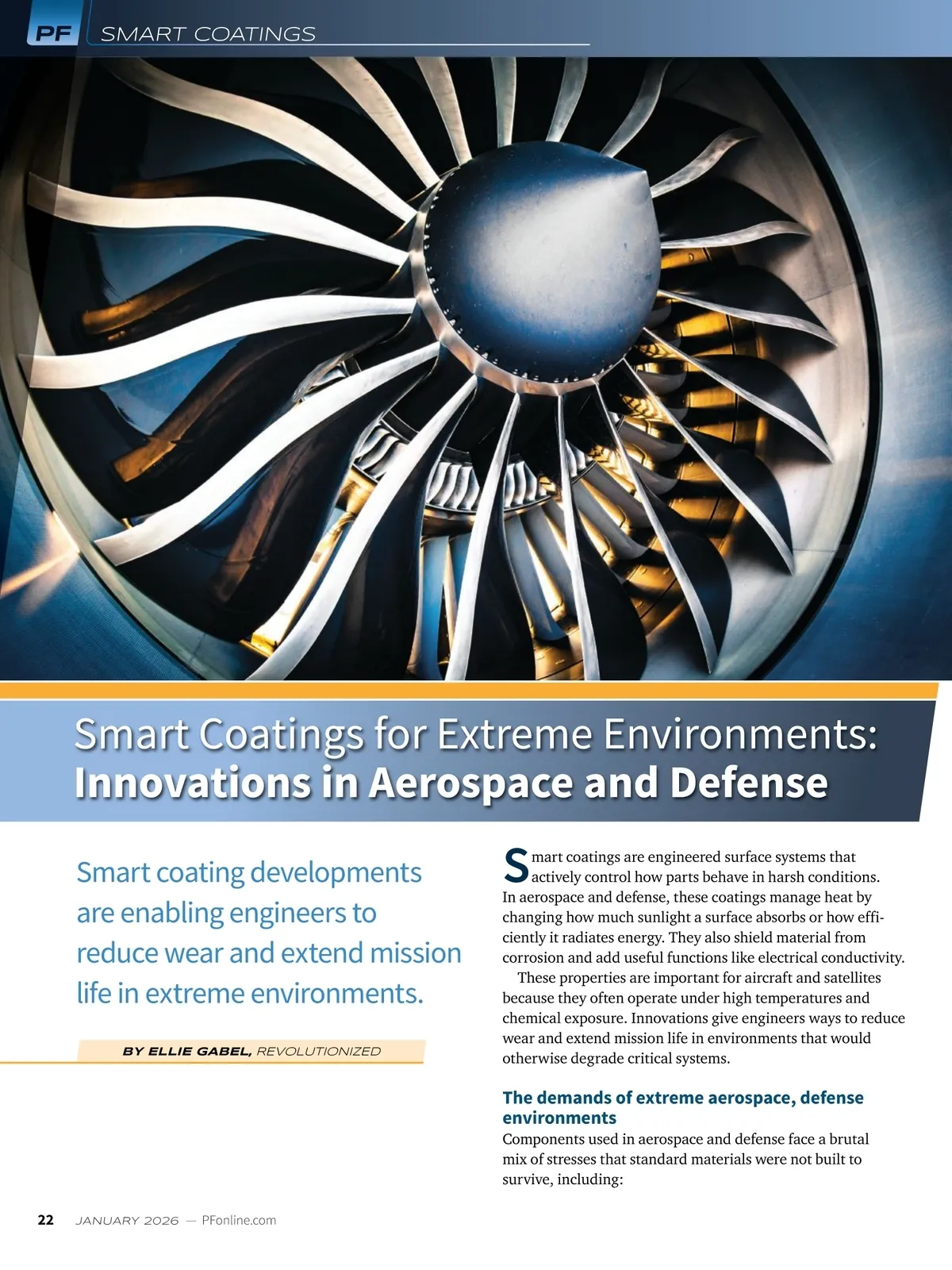 PF SMART COATINGS

Smart Coatings for Extreme Environments: Innovations in Aerospace and Defense

Smart coating developments are enabling engineers to reduce wear and extend mission life in extreme environments.

BY ELLIE GABEL, REVOLUTIONIZED

Smart coatings are engineered surface systems that actively control how parts behave in harsh conditions. In aerospace and defense, these coatings manage heat by changing how much sunlight a surface absorbs or how efficiently it radiates energy. They also shield material from corrosion and add useful functions like electrical conductivity.

These properties are important for aircraft and satellites because they often operate under high temperatures and chemical exposure. Innovations give engineers ways to reduce wear and extend mission life in environments that would otherwise degrade critical systems.

The demands of extreme aerospace, defense environments

Components used in aerospace and defense face a brutal mix of stresses that standard materials were not built to survive, including:

22 JANUARY 2026 — PFonline.com